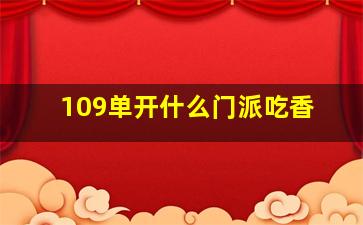 109单开什么门派吃香